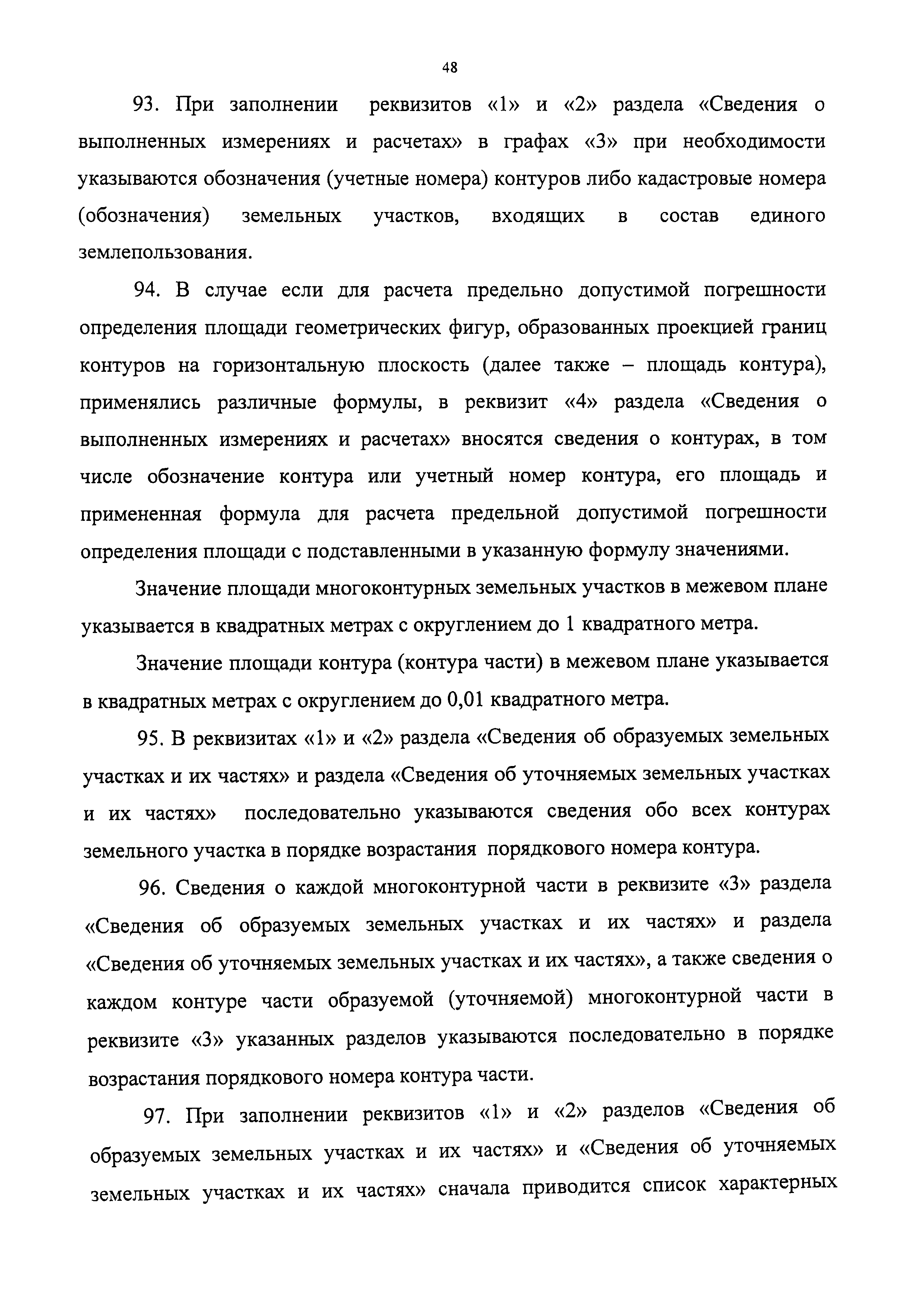 48

93. При заполнении реквизитов «1» и «2» раздела «Сведения о выполненных измерениях и расчетах» в графах «3» при необходимости указываются обозначения (учетные номера) контуров либо кадастровые номера (обозначения) земельных участков, входящих в состав единого землепользования.

94. В случае если для расчета предельно допустимой погрешности определения площади геометрических фигур, образованных проекцией границ контуров на горизонтальную плоскость (далее также – площадь контура), применялись различные формулы, в реквизит «4» раздела «Сведения о выполненных измерениях и расчетах» вносятся сведения о контурах, в том числе обозначение контура или учетный номер контура, его площадь и примененная формула для расчета предельной допустимой погрешности определения площади с подставленными в указанную формулу значениями.

Значение площади многоконтурных земельных участков в межевом плане указывается в квадратных метрах с округлением до 1 квадратного метра.

Значение площади контура (контура части) в межевом плане указывается в квадратных метрах с округлением до 0,01 квадратного метра.

95. В реквизитах «1» и «2» раздела «Сведения об образуемых земельных участках и их частях» и раздела «Сведения об уточняемых земельных участках и их частях» последовательно указываются сведения обо всех контурах земельного участка в порядке возрастания порядкового номера контура.

96. Сведения о каждой многоконтурной части в реквизите «3» раздела «Сведения об образуемых земельных участках и их частях» и раздела «Сведения об уточняемых земельных участках и их частях», а также сведения о каждом контуре части образуемой (уточняемой) многоконтурной части в реквизите «3» указанных разделов указываются последовательно в порядке возрастания порядкового номера контура части.

97. При заполнении реквизитов «1» и «2» разделов «Сведения об образуемых земельных участках и их частях» и «Сведения об уточняемых земельных участках и их частях» сначала приводится список характерных